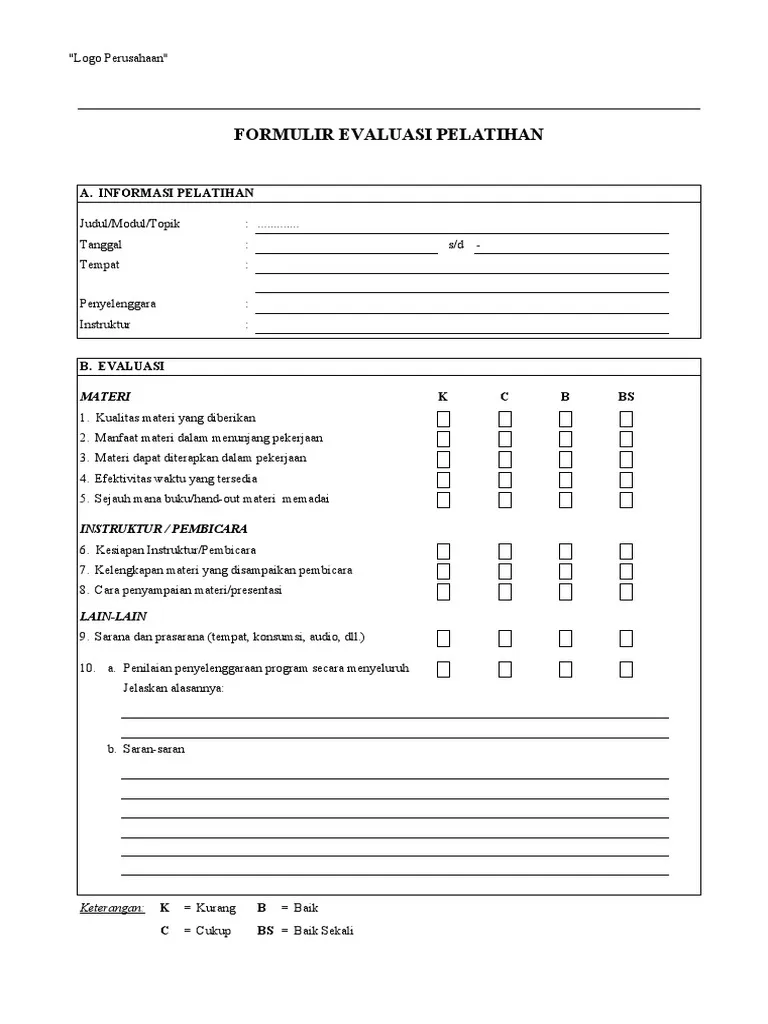 "Logo Perusahaan"

FORMULIR EVALUASI PELATIHAN

A. INFORMASI PELATIHAN

Judul/Modul/Topik : ..............
Tanggal : ____ s/d - ____
Tempat : ____
____
Penyelenggara : ____
Instruktur : ____

B. EVALUASI

MATERI K C B BS
1. Kualitas materi yang diberikan ☐ ☐ ☐ ☐
2. Manfaat materi dalam menunjang pekerjaan ☐ ☐ ☐ ☐
3. Materi dapat diterapkan dalam pekerjaan ☐ ☐ ☐ ☐
4. Efektivitas waktu yang tersedia ☐ ☐ ☐ ☐
5. Sejauh mana buku/hand-out materi memadai ☐ ☐ ☐ ☐

INSTRUKTUR / PEMBICARA
6. Kesiapan Instruktur/Pembicara ☐ ☐ ☐ ☐
7. Kelengkapan materi yang disampaikan pembicara ☐ ☐ ☐ ☐
8. Cara penyampaian materi/presentasi ☐ ☐ ☐ ☐

LAIN-LAIN
9. Sarana dan prasarana (tempat, konsumsi, audio, dll.) ☐ ☐ ☐ ☐

10. a. Penilaian penyelenggaraan program secara menyeluruh ☐ ☐ ☐ ☐
Jelaskan alasannya:
____
____

b. Saran-saran
____
____
____
____
____
____

Keterangan: K = Kurang B = Baik
C = Cukup BS = Baik Sekali